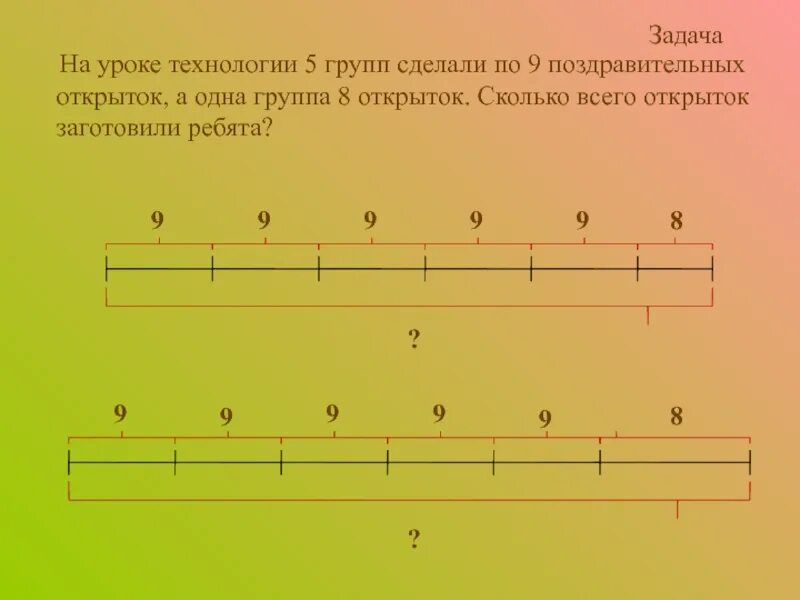 Задача

На уроке технологии 5 групп сделали по 9 поздравительных открыток, а одна группа 8 открыток. Сколько всего открыток заготовили ребята?

9 9 9 9 9 8

?

9 9 9 9 9 8

?